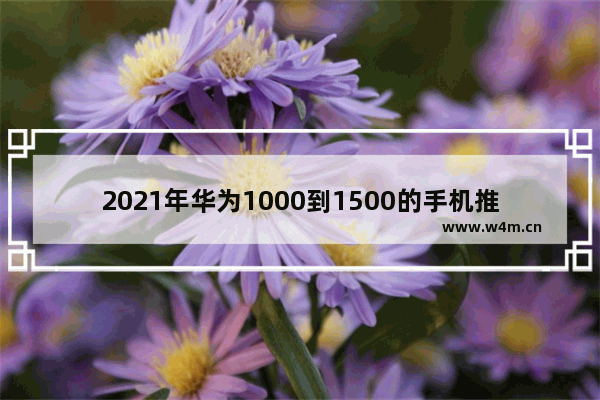 2021年华为1000到1500的手机推

www.w4m.cn